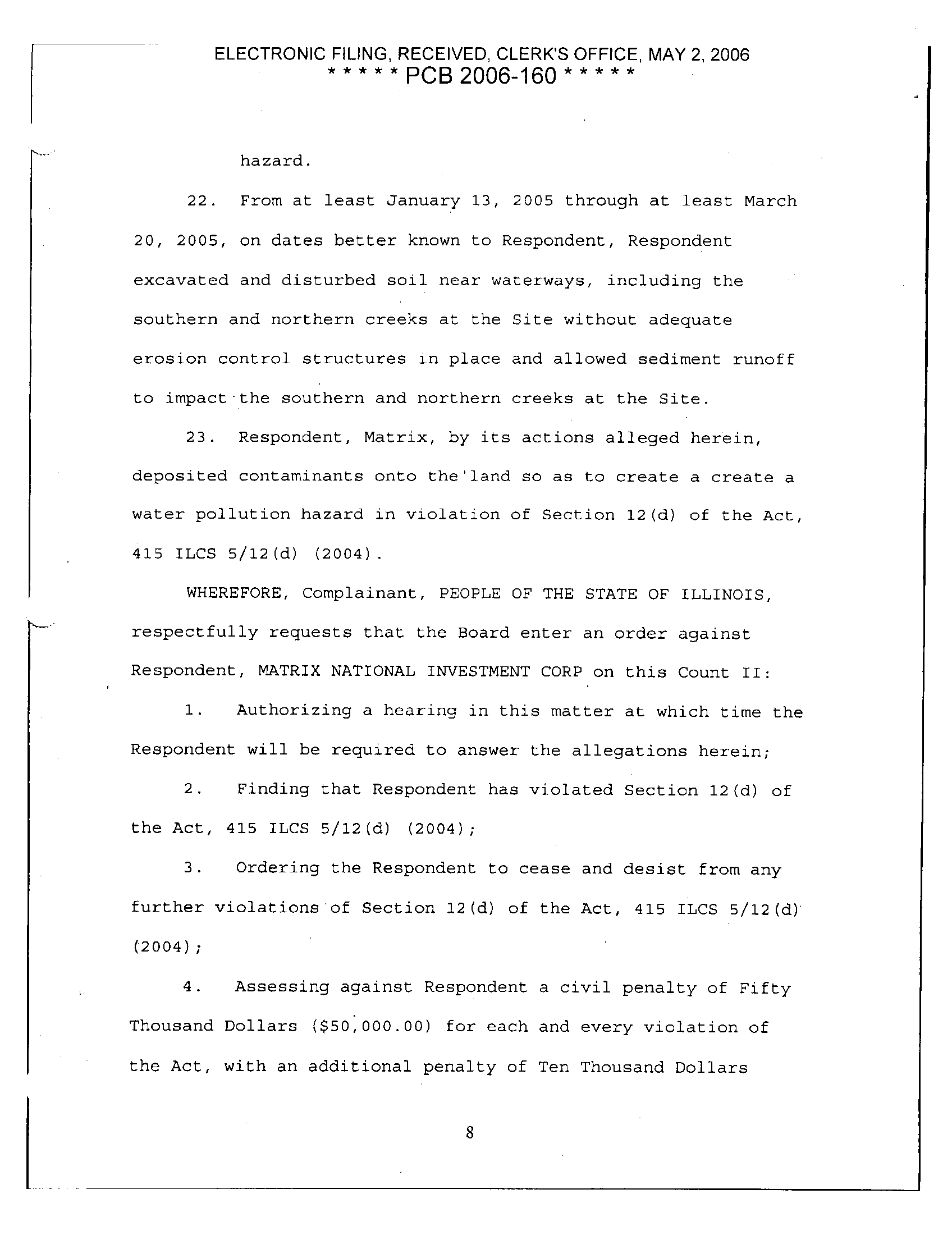 ELECTRONIC FILING, RECEIVED, CLERK'S OFFICE, MAY 2, 2006
* * * * * PCB 2006-160 * * * * *

hazard.

22. From at least January 13, 2005 through at least March 20, 2005, on dates better known to Respondent, Respondent excavated and disturbed soil near waterways, including the southern and northern creeks at the Site without adequate erosion control structures in place and allowed sediment runoff to impact the southern and northern creeks at the Site.

23. Respondent, Matrix, by its actions alleged herein, deposited contaminants onto the land so as to create a create a water pollution hazard in violation of Section 12(d) of the Act, 415 ILCS 5/12(d) (2004).

WHEREFORE, Complainant, PEOPLE OF THE STATE OF ILLINOIS, respectfully requests that the Board enter an order against Respondent, MATRIX NATIONAL INVESTMENT CORP on this Count II:

1. Authorizing a hearing in this matter at which time the Respondent will be required to answer the allegations herein;

2. Finding that Respondent has violated Section 12(d) of the Act, 415 ILCS 5/12(d) (2004);

3. Ordering the Respondent to cease and desist from any further violations of Section 12(d) of the Act, 415 ILCS 5/12(d) (2004);

4. Assessing against Respondent a civil penalty of Fifty Thousand Dollars ($50,000.00) for each and every violation of the Act, with an additional penalty of Ten Thousand Dollars

8